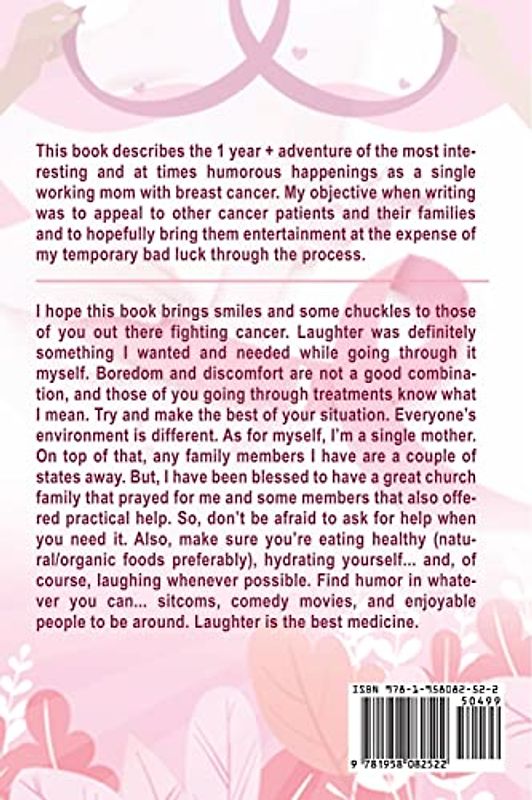 This book describes the 1 year + adventure of the most interesting and at times humorous happenings as a single working mom with breast cancer. My objective when writing was to appeal to other cancer patients and their families and to hopefully bring them entertainment at the expense of my temporary bad luck through the process.

I hope this book brings smiles and some chuckles to those of you out there fighting cancer. Laughter was definitely something I wanted and needed while going through it myself. Boredom and discomfort are not a good combination, and those of you going through treatments know what I mean. Try and make the best of your situation. Everyone's environment is different. As for myself, I'm a single mother. On top of that, any family members I have are a couple of states away. But, I have been blessed to have a great church family that prayed for me and some members that also offered practical help. So, don't be afraid to ask for help when you need it. Also, make sure you're eating healthy (natural/organic foods preferably), hydrating yourself... and, of course, laughing whenever possible. Find humor in whatever you can... sitcoms, comedy movies, and enjoyable people to be around. Laughter is the best medicine.

ISBN 978-1-958082-52-2
50499
9 781958 082522